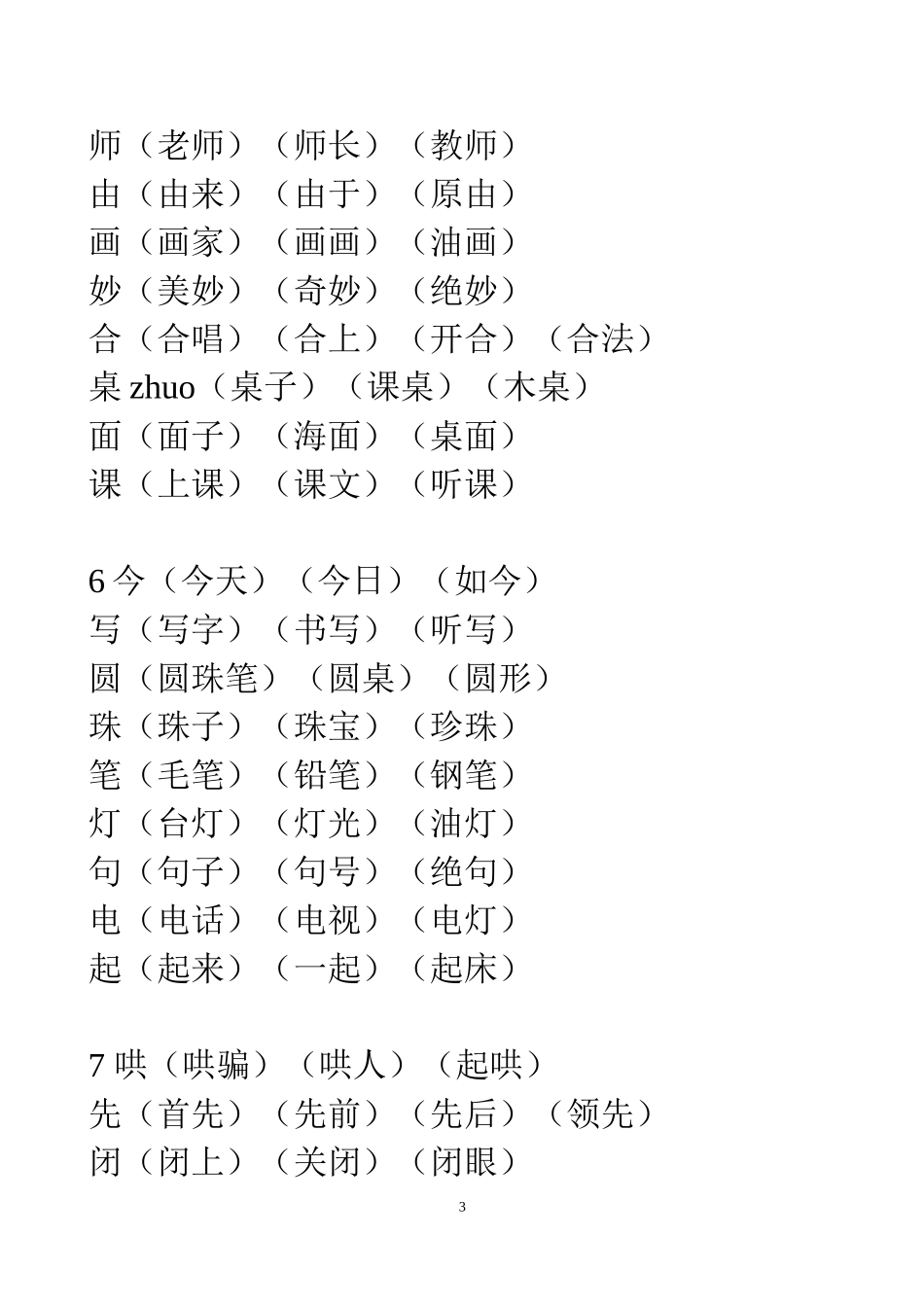 师（老师）（师长）（教师）
由（由来）（由于）（原由）
画（画家）（画画）（油画）
妙（美妙）（奇妙）（绝妙）
合（合唱）（合上）（开合）（合法）
桌 zhuo（桌子）（课桌）（木桌）
面（面子）（海面）（桌面）
课（上课）（课文）（听课）

6 今（今天）（今日）（如今）
写（写字）（书写）（听写）
圆（圆珠笔）（圆桌）（圆形）
珠（珠子）（珠宝）（珍珠）
笔（毛笔）（铅笔）（钢笔）
灯（台灯）（灯光）（油灯）
句（句子）（句号）（绝句）
电（电话）（电视）（电灯）
起（起来）（一起）（起床）

7 哄（哄骗）（哄人）（起哄）
先（首先）（先前）（先后）（领先）
闭（闭上）（关闭）（闭眼）

3